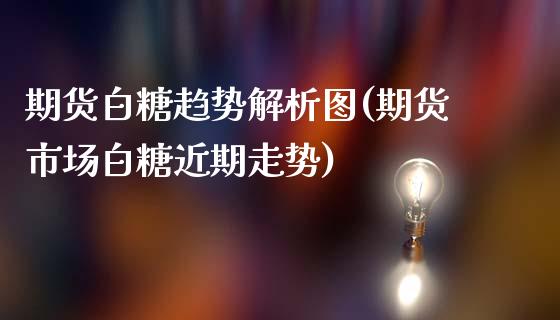 期货白糖趋势解析图(期货市场白糖近期走势)